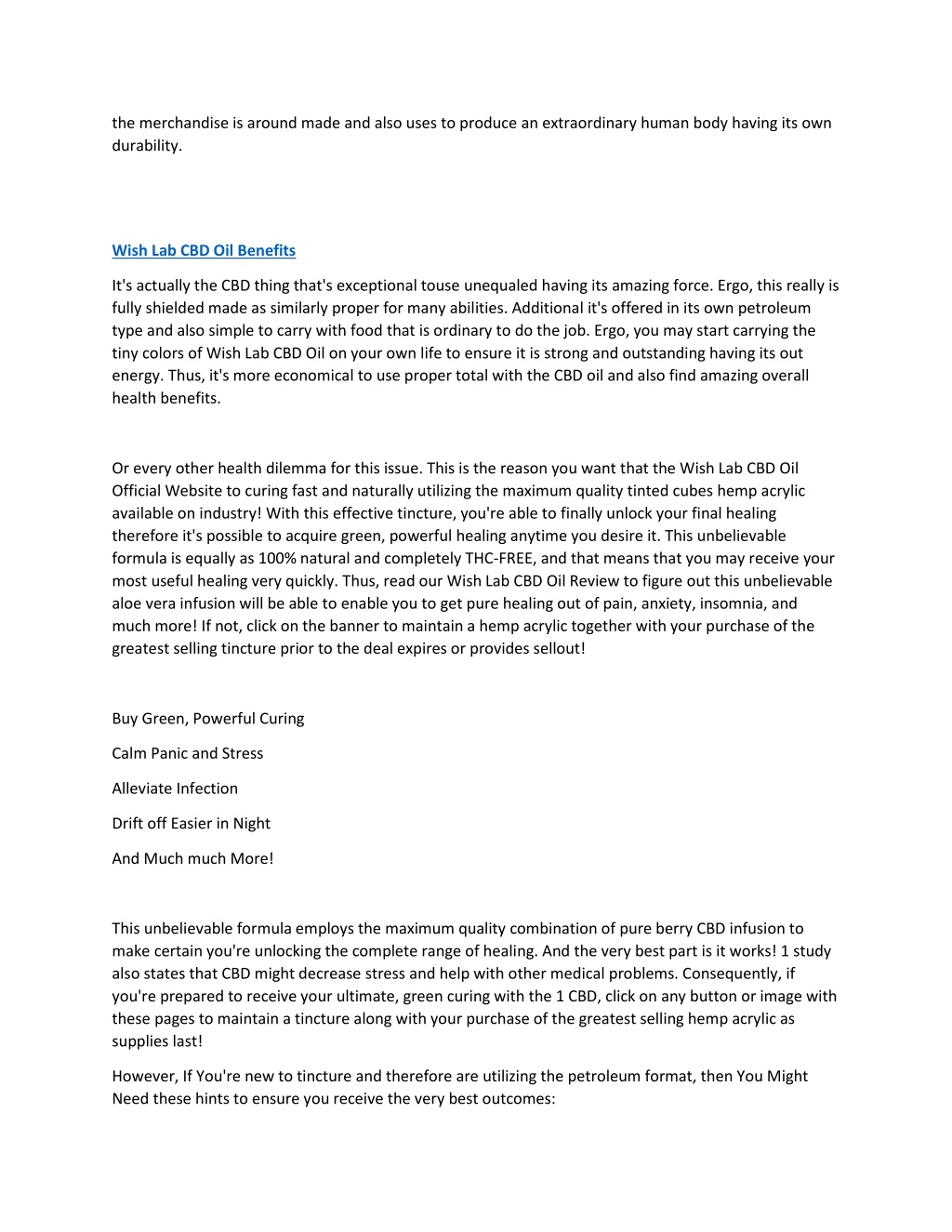 the merchandise is around made and also uses to produce an extraordinary human body having its own durability.

Wish Lab CBD Oil Benefits

It's actually the CBD thing that's exceptional touse unequaled having its amazing force. Ergo, this really is fully shielded made as similarly proper for many abilities. Additional it's offered in its own petroleum type and also simple to carry with food that is ordinary to do the job. Ergo, you may start carrying the tiny colors of Wish Lab CBD Oil on your own life to ensure it is strong and outstanding having its out energy. Thus, it's more economical to use proper total with the CBD oil and also find amazing overall health benefits.

Or every other health dilemma for this issue. This is the reason you want that the Wish Lab CBD Oil Official Website to curing fast and naturally utilizing the maximum quality tinted cubes hemp acrylic available on industry! With this effective tincture, you're able to finally unlock your final healing therefore it's possible to acquire green, powerful healing anytime you desire it. This unbelievable formula is equally as 100% natural and completely THC-FREE, and that means that you may receive your most useful healing very quickly. Thus, read our Wish Lab CBD Oil Review to figure out this unbelievable aloe vera infusion will be able to enable you to get pure healing out of pain, anxiety, insomnia, and much more! If not, click on the banner to maintain a hemp acrylic together with your purchase of the greatest selling tincture prior to the deal expires or provides sellout!

Buy Green, Powerful Curing

Calm Panic and Stress

Alleviate Infection

Drift off Easier in Night

And Much much More!

This unbelievable formula employs the maximum quality combination of pure berry CBD infusion to make certain you're unlocking the complete range of healing. And the very best part is it works! 1 study also states that CBD might decrease stress and help with other medical problems. Consequently, if you're prepared to receive your ultimate, green curing with the 1 CBD, click on any button or image with these pages to maintain a tincture along with your purchase of the greatest selling hemp acrylic as supplies last!

However, If You're new to tincture and therefore are utilizing the petroleum format, then You Might Need these hints to ensure you receive the very best outcomes: